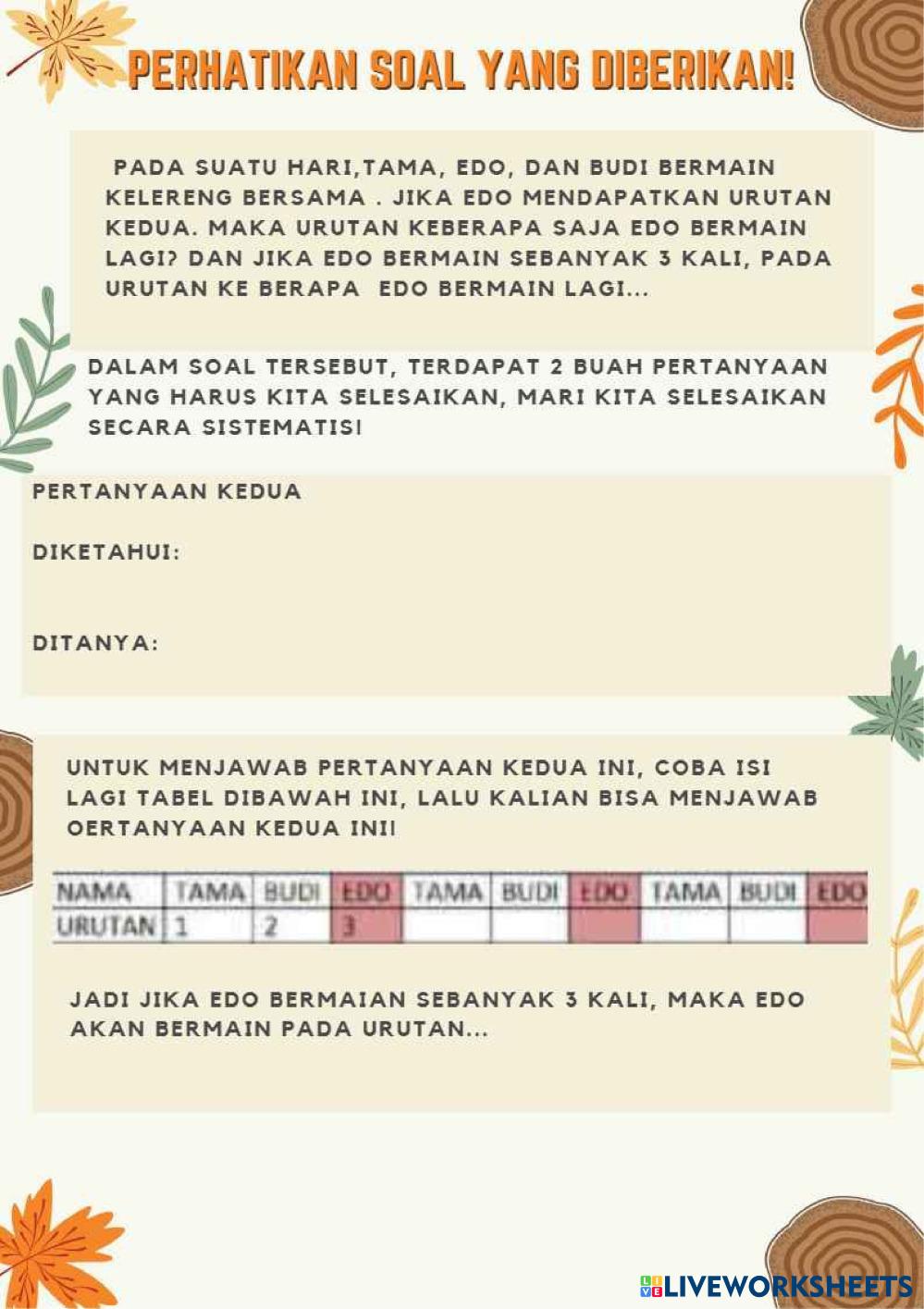 PERHATIKAN SOAL YANG DIBERIKAN!

PADA SUATU HARI,TAMA, EDO, DAN BUDI BERMAIN KELERENG BERSAMA . JIKA EDO MENDAPATKAN URUTAN KEDUA. MAKA URUTAN KEBERAPA SAJA EDO BERMAIN LAGI? DAN JIKA EDO BERMAIN SEBANYAK 3 KALI, PADA URUTAN KE BERAPA EDO BERMAIN LAGI...

DALAM SOAL TERSEBUT, TERDAPAT 2 BUAH PERTANYAAN YANG HARUS KITA SELESAIKAN, MARI KITA SELESAIKAN SECARA SISTEMATIS!

PERTANYAAN KEDUA

DIKETAHUI:

DITANYA:

UNTUK MENJAWAB PERTANYAAN KEDUA INI, COBA ISI LAGI TABEL DIBAWAH INI, LALU KALIAN BISA MENJAWAB OERTANYAAN KEDUA INI!

| NAMA | TAMA | BUDI | EDO | TAMA | BUDI | EDO | TAMA | BUDI | EDO |
|---|---|---|---|---|---|---|---|---|---|
| URUTAN | 1 | 2 | 3 | | | | | | |

JADI JIKA EDO BERMAIAN SEBANYAK 3 KALI, MAKA EDO AKAN BERMAIN PADA URUTAN...

LIVEWORKSHEETS